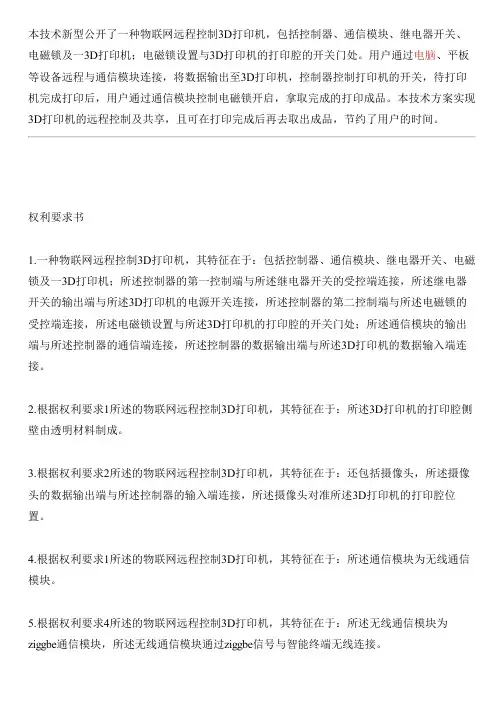 本技术新型公开了一种物联网远程控制3D打印机，包括控制器、通信模块、继电器开关、电磁锁及一3D打印机；电磁锁设置与3D打印机的打印腔的开关门处。用户通过电脑、平板等设备远程与通信模块连接，将数据输出至3D打印机，控制器控制打印机的开关，待打印机完成打印后，用户通过通信模块控制电磁锁开启，拿取完成的打印成品。本技术方案实现3D打印机的远程控制及共享，且可在打印完成后再去取出成品，节约了用户的时间。

权利要求书

1.一种物联网远程控制3D打印机，其特征在于：包括控制器、通信模块、继电器开关、电磁锁及一3D打印机；所述控制器的第一控制端与所述继电器开关的受控端连接，所述继电器开关的输出端与所述3D打印机的电源开关连接，所述控制器的第二控制端与所述电磁锁的受控端连接，所述电磁锁设置与所述3D打印机的打印腔的开关门处；所述通信模块的输出端与所述控制器的通信端连接，所述控制器的数据输出端与所述3D打印机的数据输入端连接。

2.根据权利要求1所述的物联网远程控制3D打印机，其特征在于：所述3D打印机的打印腔侧壁由透明材料制成。

3.根据权利要求2所述的物联网远程控制3D打印机，其特征在于：还包括摄像头，所述摄像头的数据输出端与所述控制器的输入端连接，所述摄像头对准所述3D打印机的打印腔位置。

4.根据权利要求1所述的物联网远程控制3D打印机，其特征在于：所述通信模块为无线通信模块。

5.根据权利要求4所述的物联网远程控制3D打印机，其特征在于：所述无线通信模块为ziggbe通信模块，所述无线通信模块通过ziggbe信号与智能终端无线连接。